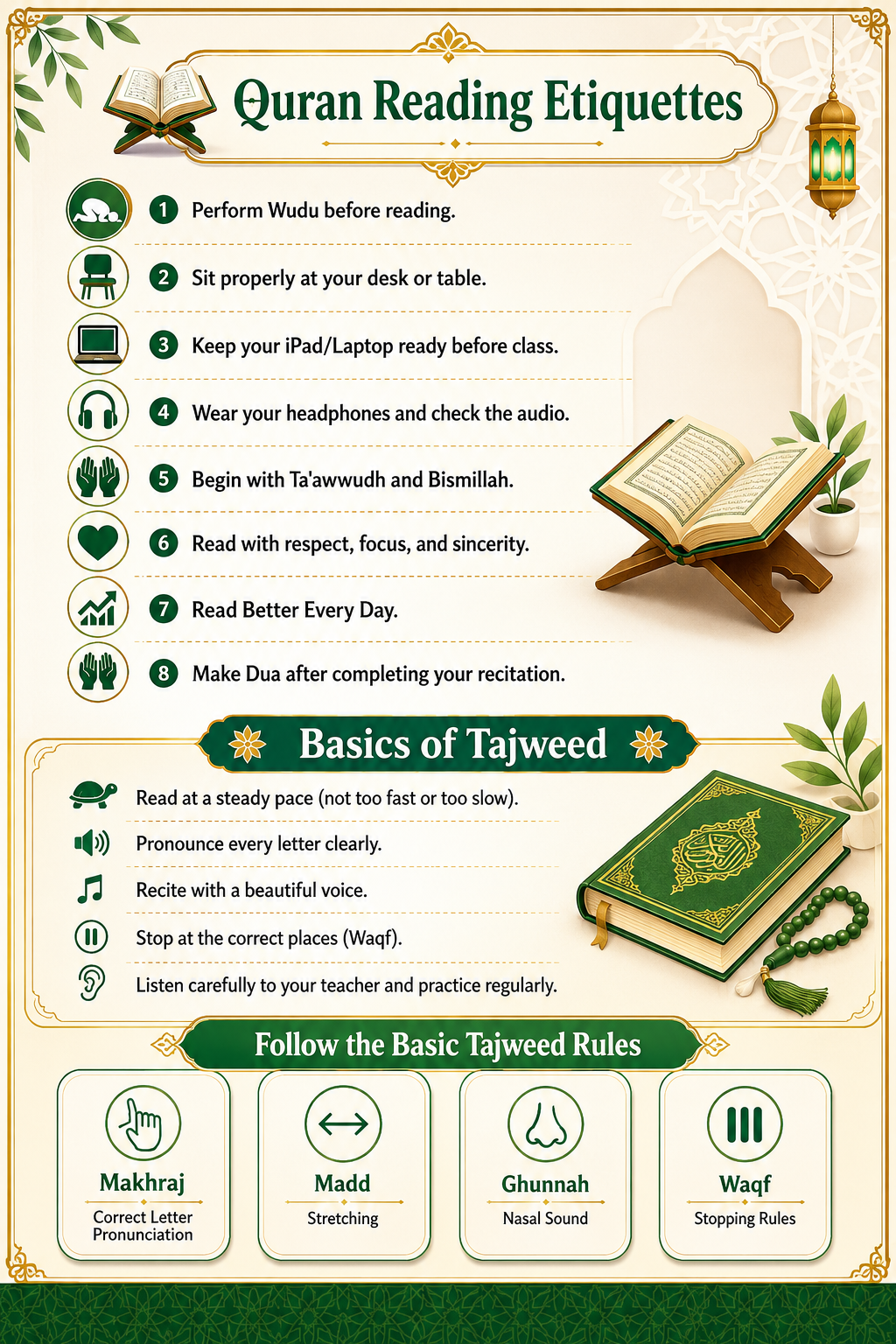 Quran Reading Etiquettes

1 Perform Wudu before reading.

2 Sit properly at your desk or table.

3 Keep your iPad/Laptop ready before class.

4 Wear your headphones and check the audio.

5 Begin with Ta'awwudh and Bismillah.

6 Read with respect, focus, and sincerity.

7 Read Better Every Day.

8 Make Dua after completing your recitation.

Basics of Tajweed

Read at a steady pace (not too fast or too slow).

Pronounce every letter clearly.

Recite with a beautiful voice.

Stop at the correct places (Waqf).

Listen carefully to your teacher and practice regularly.

Follow the Basic Tajweed Rules

Makhraj
Correct Letter Pronunciation

Madd
Stretching

Ghunnah
Nasal Sound

Waqf
Stopping Rules